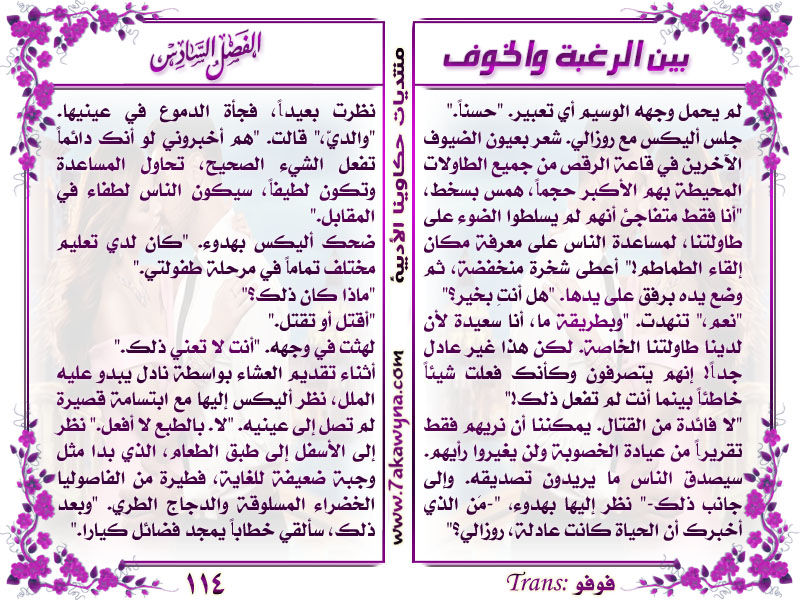 بين الرغبة والخوف

لم يحمل وجهه الوسيم أي تعبير. "حسناً." جلس أليكس مع روزالي. شعر بعيون الضيوف الآخرين في قاعة الرقص من جميع الطاولات المحيطة بهم الأكبر حجماً، همس بسخط، "أنا فقط متفاجئ أنهم لم يسلطوا الضوء على طاولتنا، لمساعدة الناس على معرفة مكان إلقاء الطماطم!" أعطى شخرة منخفضة، ثم وضع يده برفق على يدها. "هل أنتِ بخير؟" "نعم،" تنهدت. "وبطريقة ما، أنا سعيدة لأن لدينا طاولتنا الخاصة. لكن هذا غير عادل جداً! إنهم يتصرفون وكأنك فعلت شيئاً خاطئاً بينما أنت لم تفعل ذلك!" "لا فائدة من القتال. يمكننا أن نريهم فقط تقريراً من عيادة الخصوبة ولن يغيروا رأيهم. سيصدق الناس ما يريدون تصديقه. وإلى جانب ذلك-" نظر إليها بهدوء، "-مَن الذي أخبرك أن الحياة كانت عادلة، روزالي؟"

Trans: فوفو

منتديات حكاوينا الأدبية
www.7akawyna.com

الفصل السادس

نظرت بعيداً، فجأة الدموع في عينيها. "والديّ،" قالت. "هم أخبروني لو أنك دائماً تفعل الشيء الصحيح، تحاول المساعدة وتكون لطيفاً، سيكون الناس لطفاء في المقابل."
ضحك أليكس بهدوء. "كان لدي تعليم مختلف تماماً في مرحلة طفولتي."
"ماذا كان ذلك؟"
"أقتل أو تقتل."
لهثت في وجهه. "أنت لا تعني ذلك."
أثناء تقديم العشاء بواسطة نادل يبدو عليه الملل، نظر أليكس إليها مع ابتسامة قصيرة لم تصل إلى عينيه. "لا. بالطبع لا أفعل." نظر إلى الأسفل إلى طبق الطعام، الذي بدا مثل وجبة ضعيفة للغاية، فطيرة من الفاصوليا الخضراء المسلوقة والدجاج الطري. "وبعد ذلك، سألقي خطاباً يمجد فضائل كيارا."

١١٤